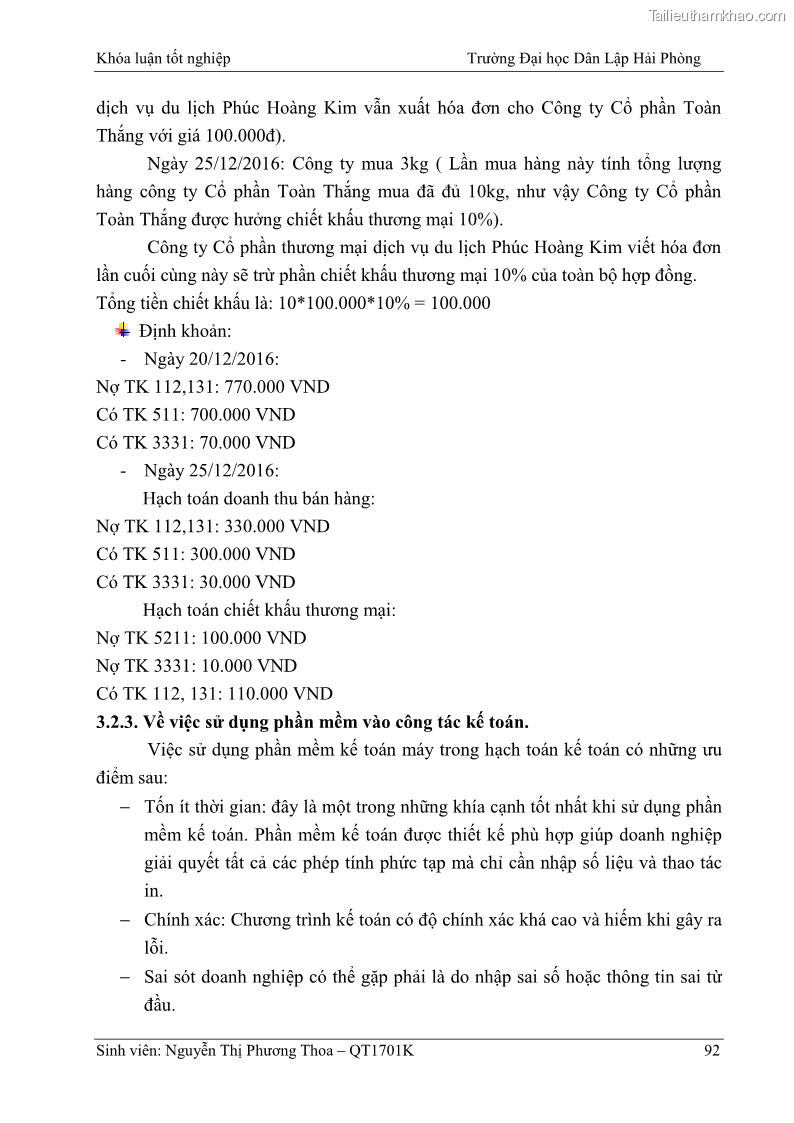 Tailieuthamkhao.com

Khóa luận tốt nghiệp Trường Đại học Dân Lập Hải Phòng

dịch vụ du lịch Phúc Hoàng Kim vẫn xuất hóa đơn cho Công ty Cổ phần Toàn Thắng với giá 100.000đ).

Ngày 25/12/2016: Công ty mua 3kg ( Lần mua hàng này tính tổng lượng hàng công ty Cổ phần Toàn Thắng mua đã đủ 10kg, như vậy Công ty Cổ phần Toàn Thắng được hưởng chiết khấu thương mại 10%).

Công ty Cổ phần thương mại dịch vụ du lịch Phúc Hoàng Kim viết hóa đơn lần cuối cùng này sẽ trừ phần chiết khấu thương mại 10% của toàn bộ hợp đồng.
Tổng tiền chiết khấu là: 10*100.000*10% = 100.000

Định khoản:

- Ngày 20/12/2016:

Nợ TK 112,131: 770.000 VND
Có TK 511: 700.000 VND
Có TK 3331: 70.000 VND

- Ngày 25/12/2016:

Hạch toán doanh thu bán hàng:
Nợ TK 112,131: 330.000 VND
Có TK 511: 300.000 VND
Có TK 3331: 30.000 VND

Hạch toán chiết khấu thương mại:
Nợ TK 5211: 100.000 VND
Nợ TK 3331: 10.000 VND
Có TK 112, 131: 110.000 VND

3.2.3. Về việc sử dụng phần mềm vào công tác kế toán.

Việc sử dụng phần mềm kế toán máy trong hạch toán kế toán có những ưu điểm sau:

– Tốn ít thời gian: đây là một trong những khía cạnh tốt nhất khi sử dụng phần mềm kế toán. Phần mềm kế toán được thiết kế phù hợp giúp doanh nghiệp giải quyết tất cả các phép tính phức tạp mà chỉ cần nhập số liệu và thao tác in.

– Chính xác: Chương trình kế toán có độ chính xác khá cao và hiếm khi gây ra lỗi.

– Sai sót doanh nghiệp có thể gặp phải là do nhập sai số hoặc thông tin sai từ đầu.

Sinh viên: Nguyễn Thị Phương Thoa – QT1701K 92